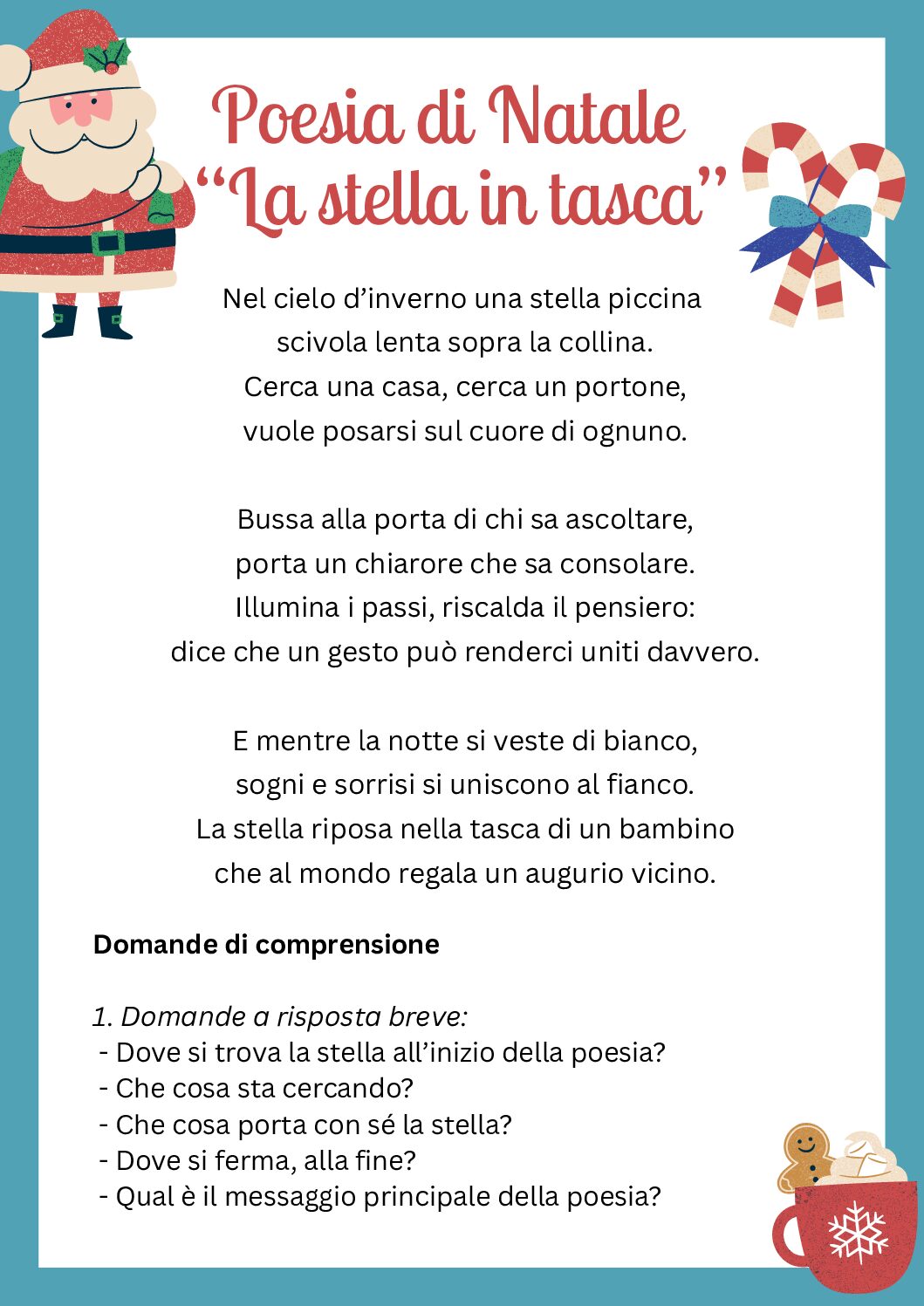 Poesia di Natale
“La stella in tasca”

Nel cielo d’inverno una stella piccina
scivola lenta sopra la collina.
Cerca una casa, cerca un portone,
vuole posarsi sul cuore di ognuno.

Bussa alla porta di chi sa ascoltare,
porta un chiarore che sa consolare.
Illumina i passi, riscalda il pensiero:
dice che un gesto può renderci uniti davvero.

E mentre la notte si veste di bianco,
sogni e sorrisi si uniscono al fianco.
La stella riposa nella tasca di un bambino
che al mondo regala un augurio vicino.

Domande di comprensione

1. Domande a risposta breve:
- Dove si trova la stella all’inizio della poesia?
- Che cosa sta cercando?
- Che cosa porta con sé la stella?
- Dove si ferma, alla fine?
- Qual è il messaggio principale della poesia?